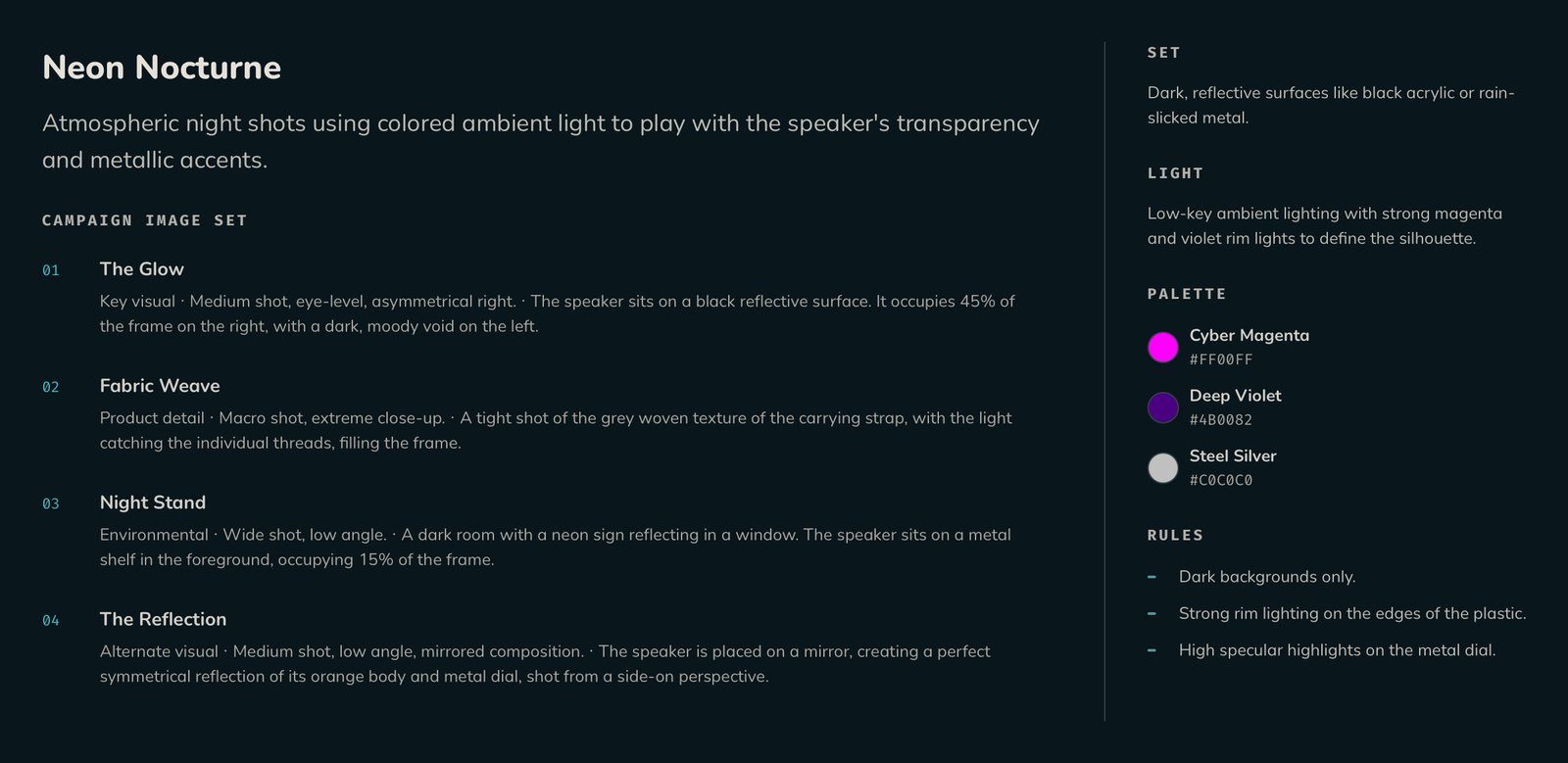 Neon Nocturne

Atmospheric night shots using colored ambient light to play with the speaker's transparency and metallic accents.

CAMPAIGN IMAGE SET

01 The Glow

Key visual · Medium shot, eye-level, asymmetrical right. · The speaker sits on a black reflective surface. It occupies 45% of the frame on the right, with a dark, moody void on the left.

02 Fabric Weave

Product detail · Macro shot, extreme close-up. · A tight shot of the grey woven texture of the carrying strap, with the light catching the individual threads, filling the frame.

03 Night Stand

Environmental · Wide shot, low angle. · A dark room with a neon sign reflecting in a window. The speaker sits on a metal shelf in the foreground, occupying 15% of the frame.

04 The Reflection

Alternate visual · Medium shot, low angle, mirrored composition. · The speaker is placed on a mirror, creating a perfect symmetrical reflection of its orange body and metal dial, shot from a side-on perspective.

SET

Dark, reflective surfaces like black acrylic or rain-slicked metal.

LIGHT

Low-key ambient lighting with strong magenta and violet rim lights to define the silhouette.

PALETTE

Cyber Magenta
#FF00FF

Deep Violet
#4B0082

Steel Silver
#C0C0C0

RULES

– Dark backgrounds only.

– Strong rim lighting on the edges of the plastic.

– High specular highlights on the metal dial.